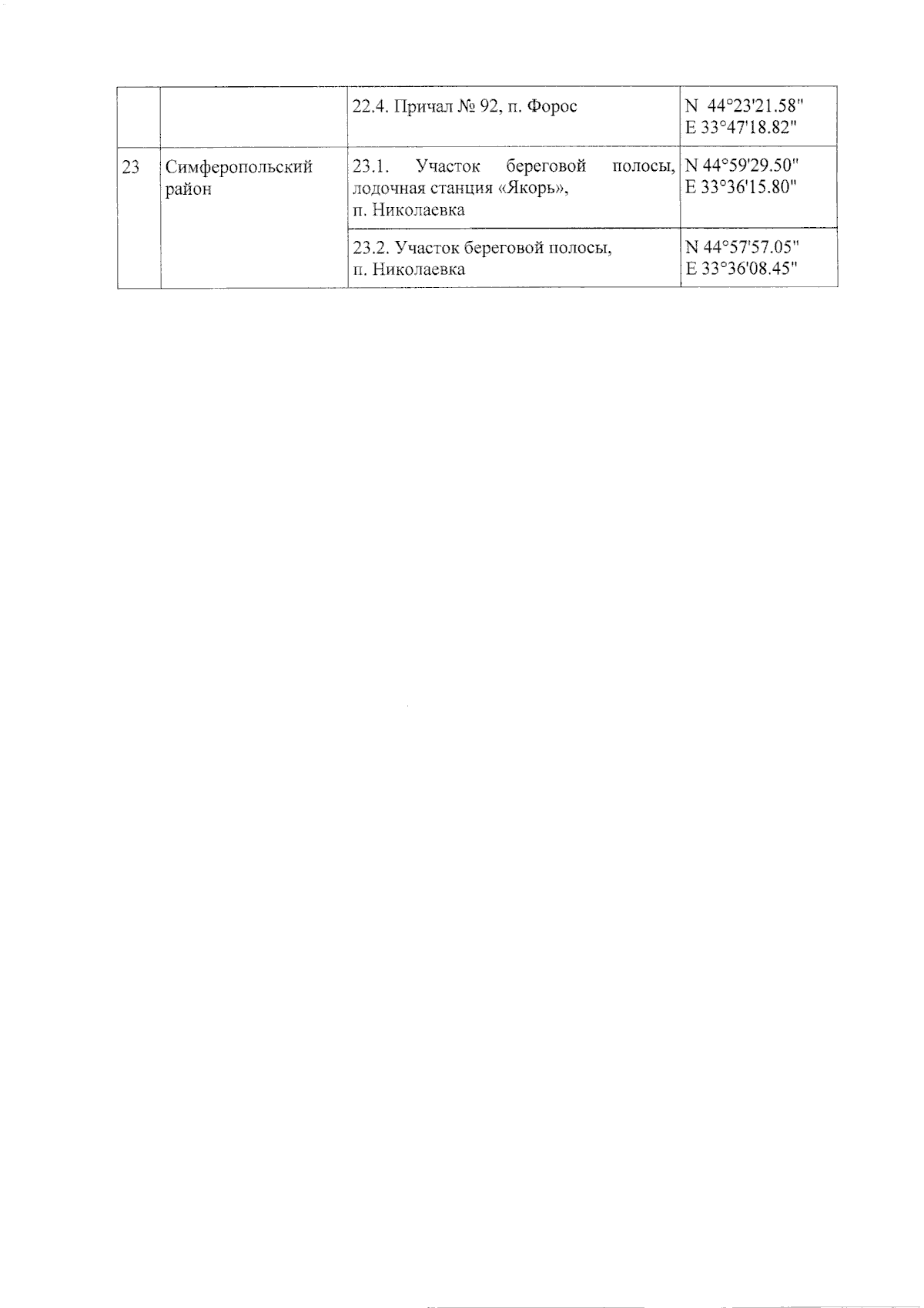 |  |  |  |  |
|---|---|---|---|
|  |  | 22.4. Причал № 92, п. Форос | N 44°23'21.58" E 33°47'18.82" |
| 23 | Симферопольский район | 23.1. Участок береговой полосы, лодочная станция «Якорь», п. Николаевка | N 44°59'29.50" E 33°36'15.80" |
|  |  | 23.2. Участок береговой полосы, п. Николаевка | N 44°57'57.05" E 33°36'08.45" |